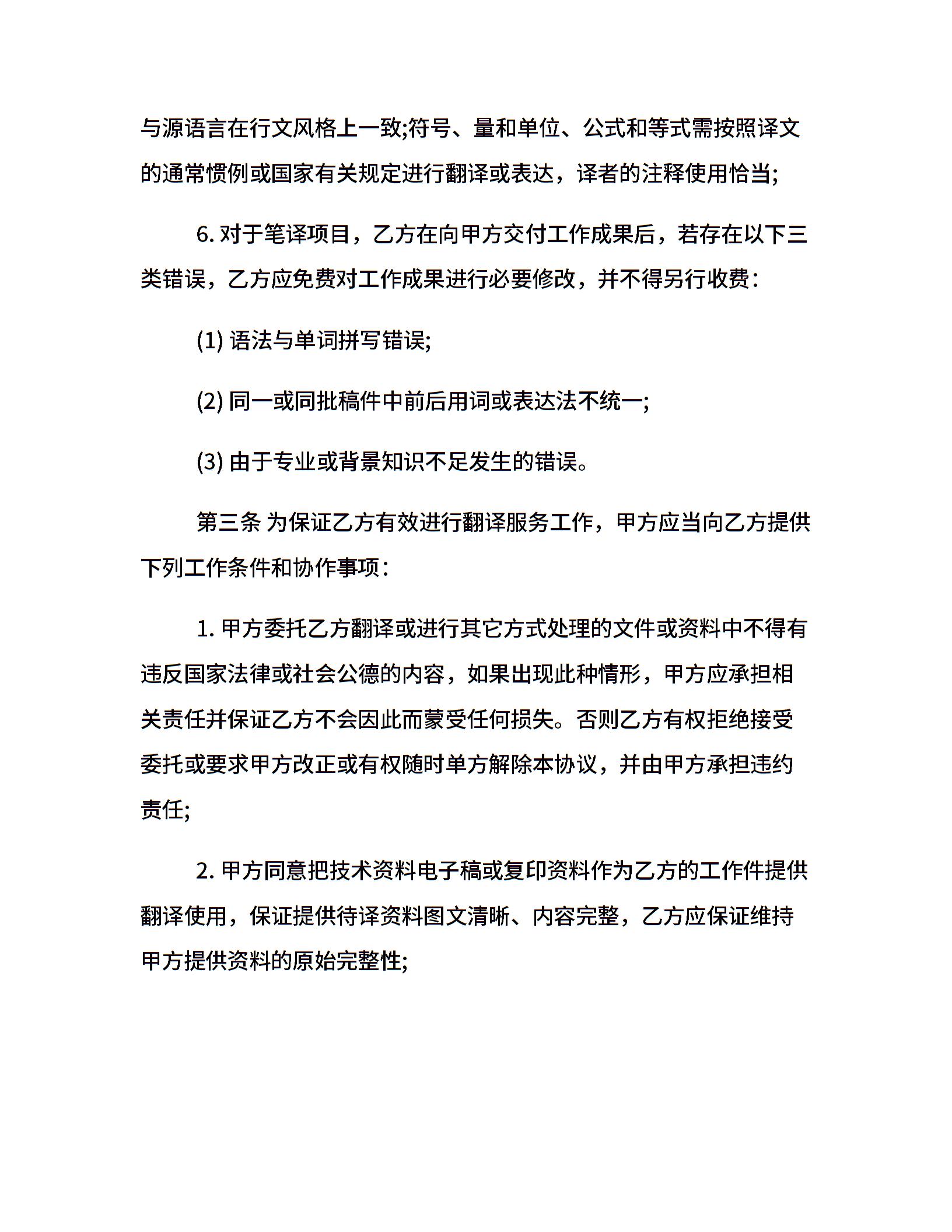 与源语言在行文风格上一致;符号、量和单位、公式和等式需按照译文的通常惯例或国家有关规定进行翻译或表达，译者的注释使用恰当;

6. 对于笔译项目，乙方在向甲方交付工作成果后，若存在以下三类错误，乙方应免费对工作成果进行必要修改，并不得另行收费:

(1) 语法与单词拼写错误;

(2) 同一或同批稿件中前后用词或表达法不统一;

(3) 由于专业或背景知识不足发生的错误。

第三条 为保证乙方有效进行翻译服务工作，甲方应当向乙方提供下列工作条件和协作事项:

1. 甲方委托乙方翻译或进行其它方式处理的文件或资料中不得有违反国家法律或社会公德的内容，如果出现此种情形，甲方应承担相关责任并保证乙方不会因此而蒙受任何损失。否则乙方有权拒绝接受委托或要求甲方改正或有权随时单方解除本协议，并由甲方承担违约责任;

2. 甲方同意把技术资料电子稿或复印资料作为乙方的工作件提供翻译使用，保证提供待译资料图文清晰、内容完整，乙方应保证维持甲方提供资料的原始完整性;